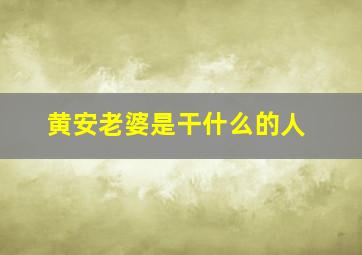 黄安老婆是干什么的人